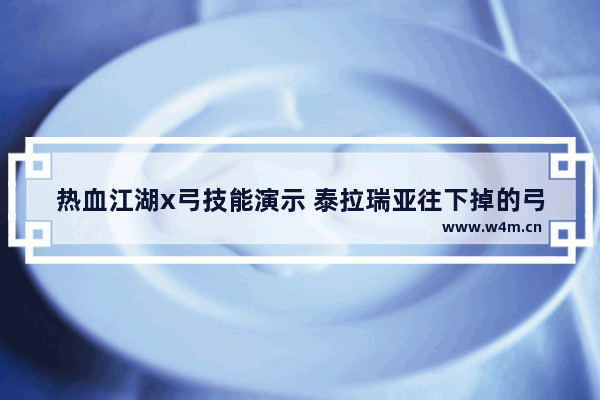 热血江湖x弓技能演示 泰拉瑞亚往下掉的弓

www.w4m.cn